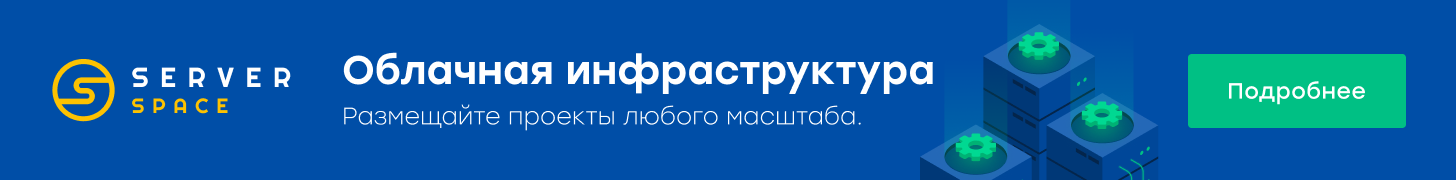 SERVER
SPACE

Облачная инфраструктура

Размещайте проекты любого масштаба.

Подробнее